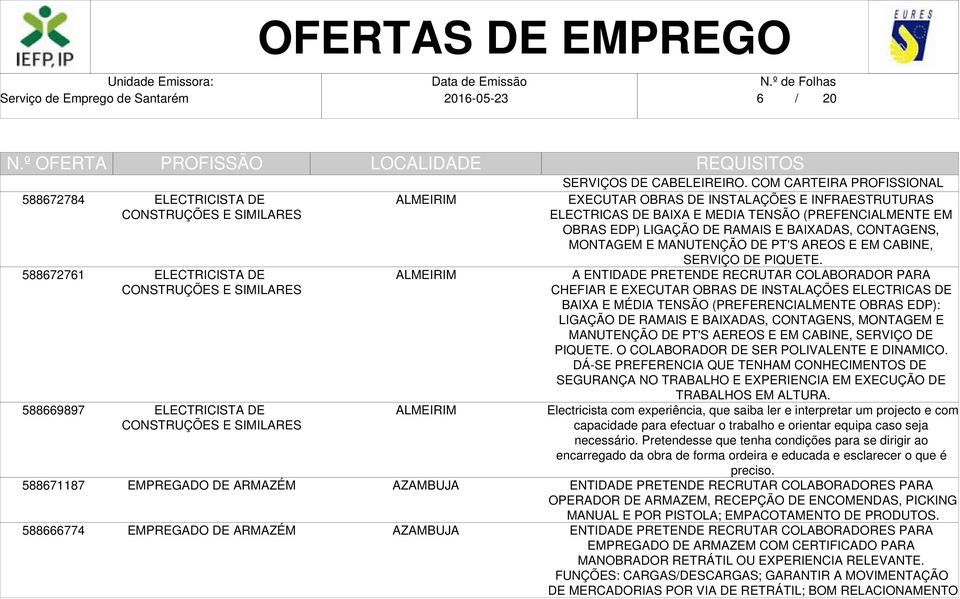 IEFP, IP

OFERTAS DE EMPREGO

EURES

Unidade Emissora:
Serviço de Emprego de Santarém

Data de Emissão
2016-05-23

N.º de Folhas
6 / 20

| N.º OFERTA | PROFISSÃO | LOCALIDADE | REQUISITOS |
|---|---|---|---|
| | | | SERVIÇOS DE CABELEIREIRO. COM CARTEIRA PROFISSIONAL |
| 588672784 | ELECTRICISTA DE CONSTRUÇÕES E SIMILARES | ALMEIRIM | EXECUTAR OBRAS DE INSTALAÇÕES E INFRAESTRUTURAS ELECTRICAS DE BAIXA E MEDIA TENSÃO (PREFENCIALMENTE EM OBRAS EDP) LIGAÇÃO DE RAMAIS E BAIXADAS, CONTAGENS, MONTAGEM E MANUTENÇÃO DE PT'S AREOS E EM CABINE, SERVIÇO DE PIQUETE. |
| 588672761 | ELECTRICISTA DE CONSTRUÇÕES E SIMILARES | ALMEIRIM | A ENTIDADE PRETENDE RECRUTAR COLABORADOR PARA CHEFIAR E EXECUTAR OBRAS DE INSTALAÇÕES ELECTRICAS DE BAIXA E MÉDIA TENSÃO (PREFERENCIALMENTE OBRAS EDP): LIGAÇÃO DE RAMAIS E BAIXADAS, CONTAGENS, MONTAGEM E MANUTENÇÃO DE PT'S AEREOS E EM CABINE, SERVIÇO DE PIQUETE. O COLABORADOR DE SER POLIVALENTE E DINAMICO. DÁ-SE PREFERENCIA QUE TENHAM CONHECIMENTOS DE SEGURANÇA NO TRABALHO E EXPERIENCIA EM EXECUÇÃO DE TRABALHOS EM ALTURA. |
| 588669897 | ELECTRICISTA DE CONSTRUÇÕES E SIMILARES | ALMEIRIM | Electricista com experiência, que saiba ler e interpretar um projecto e com capacidade para efectuar o trabalho e orientar equipa caso seja necessário. Pretendesse que tenha condições para se dirigir ao encarregado da obra de forma ordeira e educada e esclarecer o que é preciso. |
| 588671187 | EMPREGADO DE ARMAZÉM | AZAMBUJA | ENTIDADE PRETENDE RECRUTAR COLABORADORES PARA OPERADOR DE ARMAZEM, RECEPÇÃO DE ENCOMENDAS, PICKING MANUAL E POR PISTOLA; EMPACOTAMENTO DE PRODUTOS. |
| 588666774 | EMPREGADO DE ARMAZÉM | AZAMBUJA | ENTIDADE PRETENDE RECRUTAR COLABORADORES PARA EMPREGADO DE ARMAZEM COM CERTIFICADO PARA MANOBRADOR RETRÁTIL OU EXPERIENCIA RELEVANTE. FUNÇÕES: CARGAS/DESCARGAS; GARANTIR A MOVIMENTAÇÃO DE MERCADORIAS POR VIA DE RETRÁTIL; BOM RELACIONAMENTO |